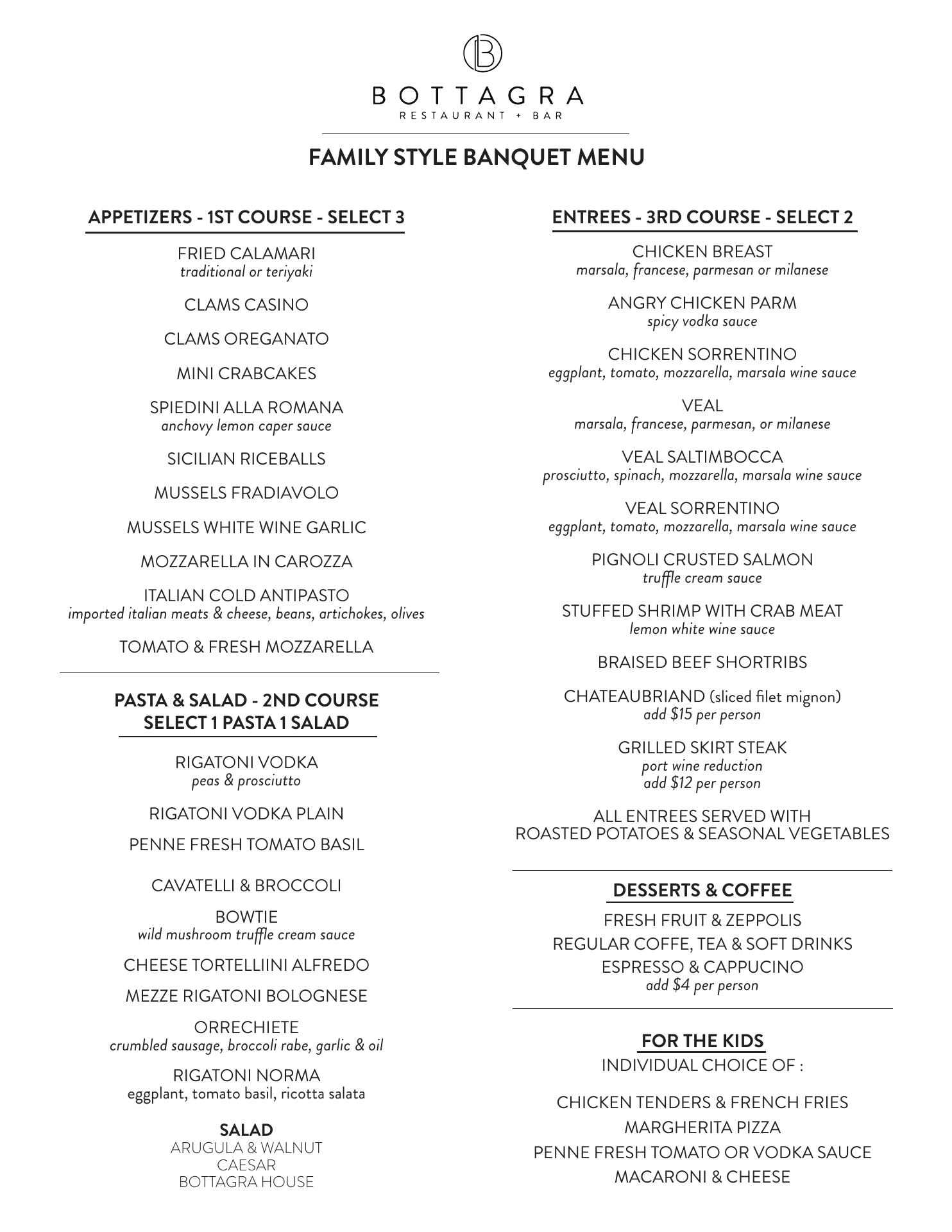 B

BOTTAGRA
RESTAURANT + BAR

FAMILY STYLE BANQUET MENU

APPETIZERS - 1ST COURSE - SELECT 3

FRIED CALAMARI
traditional or teriyaki

CLAMS CASINO

CLAMS OREGANATO

MINI CRABCAKES

SPIEDINI ALLA ROMANA
anchovy lemon caper sauce

SICILIAN RICEBALLS

MUSSELS FRADIAVOLO

MUSSELS WHITE WINE GARLIC

MOZZARELLA IN CAROZZA

ITALIAN COLD ANTIPASTO
imported italian meats & cheese, beans, artichokes, olives

TOMATO & FRESH MOZZARELLA

PASTA & SALAD - 2ND COURSE
SELECT 1 PASTA 1 SALAD

RIGATONI VODKA
peas & prosciutto

RIGATONI VODKA PLAIN

PENNE FRESH TOMATO BASIL

CAVATELLI & BROCCOLI

BOWTIE
wild mushroom truffle cream sauce

CHEESE TORTELLIINI ALFREDO

MEZZE RIGATONI BOLOGNESE

ORRECHIETE
crumbled sausage, broccoli rabe, garlic & oil

RIGATONI NORMA
eggplant, tomato basil, ricotta salata

SALAD
ARUGULA & WALNUT
CAESAR
BOTTAGRA HOUSE

ENTREES - 3RD COURSE - SELECT 2

CHICKEN BREAST
marsala, francese, parmesan or milanese

ANGRY CHICKEN PARM
spicy vodka sauce

CHICKEN SORRENTINO
eggplant, tomato, mozzarella, marsala wine sauce

VEAL
marsala, francese, parmesan, or milanese

VEAL SALTIMBOCCA
prosciutto, spinach, mozzarella, marsala wine sauce

VEAL SORRENTINO
eggplant, tomato, mozzarella, marsala wine sauce

PIGNOLI CRUSTED SALMON
truffle cream sauce

STUFFED SHRIMP WITH CRAB MEAT
lemon white wine sauce

BRAISED BEEF SHORTRIBS

CHATEAUBRIAND (sliced filet mignon)
add $15 per person

GRILLED SKIRT STEAK
port wine reduction
add $12 per person

ALL ENTREES SERVED WITH
ROASTED POTATOES & SEASONAL VEGETABLES

DESSERTS & COFFEE

FRESH FRUIT & ZEPPOLIS
REGULAR COFFE, TEA & SOFT DRINKS
ESPRESSO & CAPPUCINO
add $4 per person

FOR THE KIDS
INDIVIDUAL CHOICE OF :

CHICKEN TENDERS & FRENCH FRIES
MARGHERITA PIZZA
PENNE FRESH TOMATO OR VODKA SAUCE
MACARONI & CHEESE